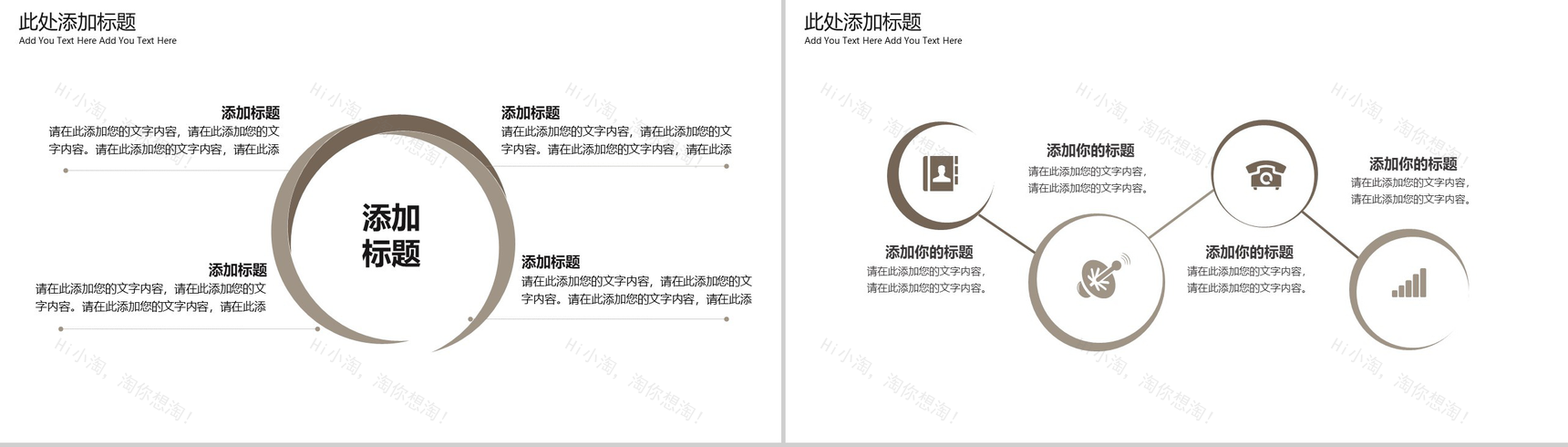 此处添加标题
Add You Text Here Add You Text Here

添加标题
请在此添加您的文字内容，请在此添加您的文字内容。请在此添加您的文字内容，请在此添

添加标题
请在此添加您的文字内容，请在此添加您的文字内容。请在此添加您的文字内容，请在此添

添加标题

添加标题
请在此添加您的文字内容，请在此添加您的文字内容。请在此添加您的文字内容，请在此添

添加标题
请在此添加您的文字内容，请在此添加您的文字内容。请在此添加您的文字内容，请在此添

此处添加标题
Add You Text Here Add You Text Here

添加你的标题
请在此添加您的文字内容，
请在此添加您的文字内容。

添加你的标题
请在此添加您的文字内容，
请在此添加您的文字内容。

添加你的标题
请在此添加您的文字内容，
请在此添加您的文字内容。

添加你的标题
请在此添加您的文字内容，
请在此添加您的文字内容。

Hi小淘，淘你想淘！